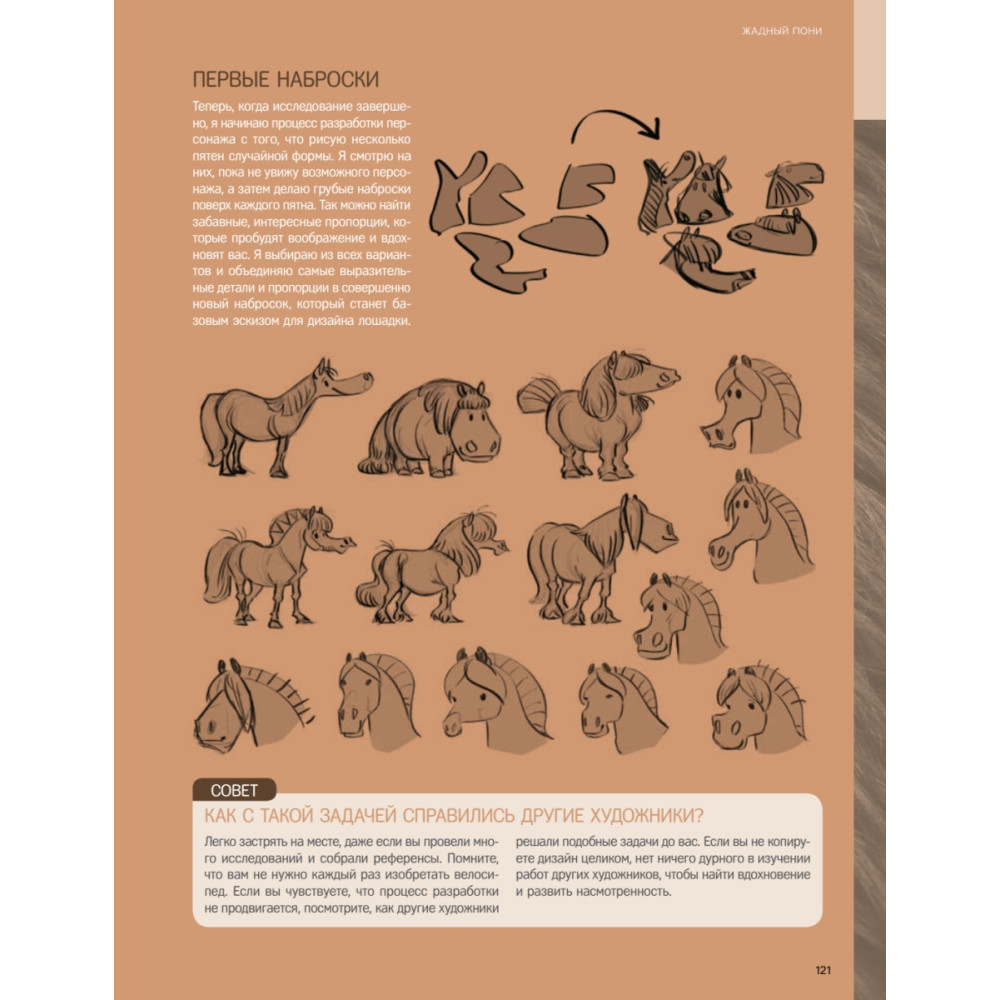 ЖАДНЫЙ ПОНИ

ПЕРВЫЕ НАБРОСКИ

Теперь, когда исследование завершено, я начинаю процесс разработки персонажа с того, что рисую несколько пятен случайной формы. Я смотрю на них, пока не увижу возможного персонажа, а затем делаю грубые наброски поверх каждого пятна. Так можно найти забавные, интересные пропорции, которые пробудят воображение и вдохновят вас. Я выбираю из всех вариантов и объединяю самые выразительные детали и пропорции в совершенно новый набросок, который станет базовым эскизом для дизайна лошадки.

СОВЕТ

КАК С ТАКОЙ ЗАДАЧЕЙ СПРАВИЛИСЬ ДРУГИЕ ХУДОЖНИКИ?

Легко застрять на месте, даже если вы провели много исследований и собрали референсы. Помните, что вам не нужно каждый раз изобретать велосипед. Если вы чувствуете, что процесс разработки не продвигается, посмотрите, как другие художники решали подобные задачи до вас. Если вы не копируете дизайн целиком, нет ничего дурного в изучении работ других художников, чтобы найти вдохновение и развить насмотренность.

121